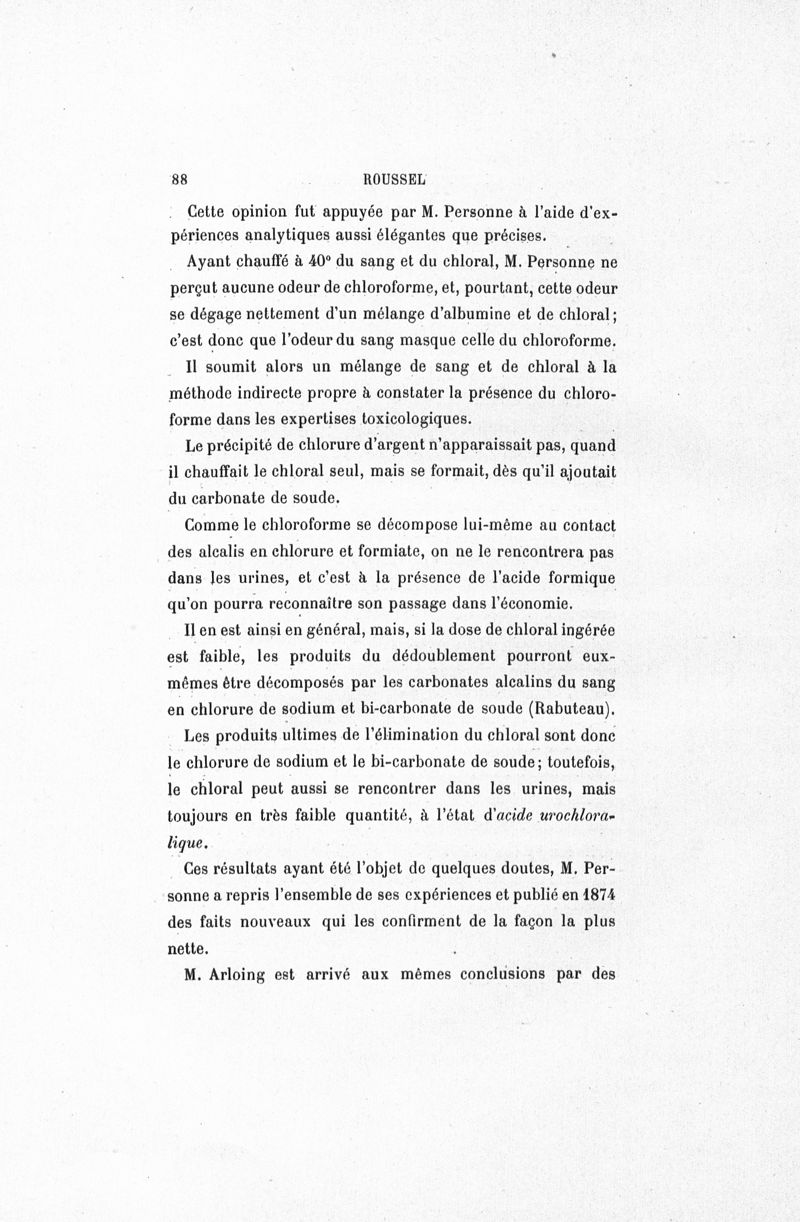 88 ROUSSEL

Cette opinion fut appuyée par M. Personne à l'aide d'expériences analytiques aussi élégantes que précises.

Ayant chauffé à 40° du sang et du chloral, M. Personne ne perçut aucune odeur de chloroforme, et, pourtant, cette odeur se dégage nettement d'un mélange d'albumine et de chloral; c'est donc que l'odeur du sang masque celle du chloroforme.

Il soumit alors un mélange de sang et de chloral à la méthode indirecte propre à constater la présence du chloroforme dans les expertises toxicologiques.

Le précipité de chlorure d'argent n'apparaissait pas, quand il chauffait le chloral seul, mais se formait, dès qu'il ajoutait du carbonate de soude.

Comme le chloroforme se décompose lui-même au contact des alcalis en chlorure et formiate, on ne le rencontrera pas dans les urines, et c'est à la présence de l'acide formique qu'on pourra reconnaître son passage dans l'économie.

Il en est ainsi en général, mais, si la dose de chloral ingérée est faible, les produits du dédoublement pourront eux-mêmes être décomposés par les carbonates alcalins du sang en chlorure de sodium et bi-carbonate de soude (Rabuteau).

Les produits ultimes de l'élimination du chloral sont donc le chlorure de sodium et le bi-carbonate de soude; toutefois, le chloral peut aussi se rencontrer dans les urines, mais toujours en très faible quantité, à l'état d'acide urochloralique.

Ces résultats ayant été l'objet de quelques doutes, M. Personne a repris l'ensemble de ses expériences et publié en 1874 des faits nouveaux qui les confirment de la façon la plus nette.

M. Arloing est arrivé aux mêmes conclusions par des